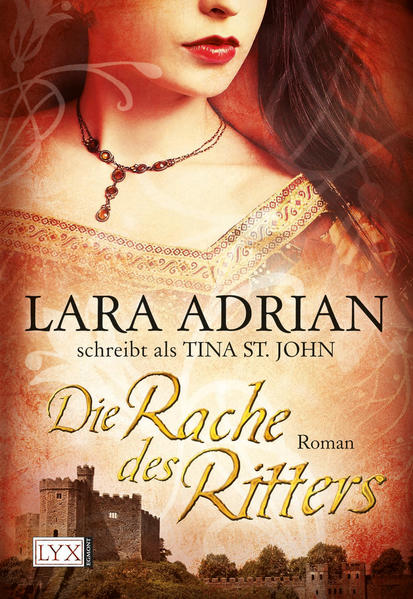 LARA ADRIAN
schreibt als TINA ST. JOHN

Die Rache des Ritters

Roman

LYX
EGMONT